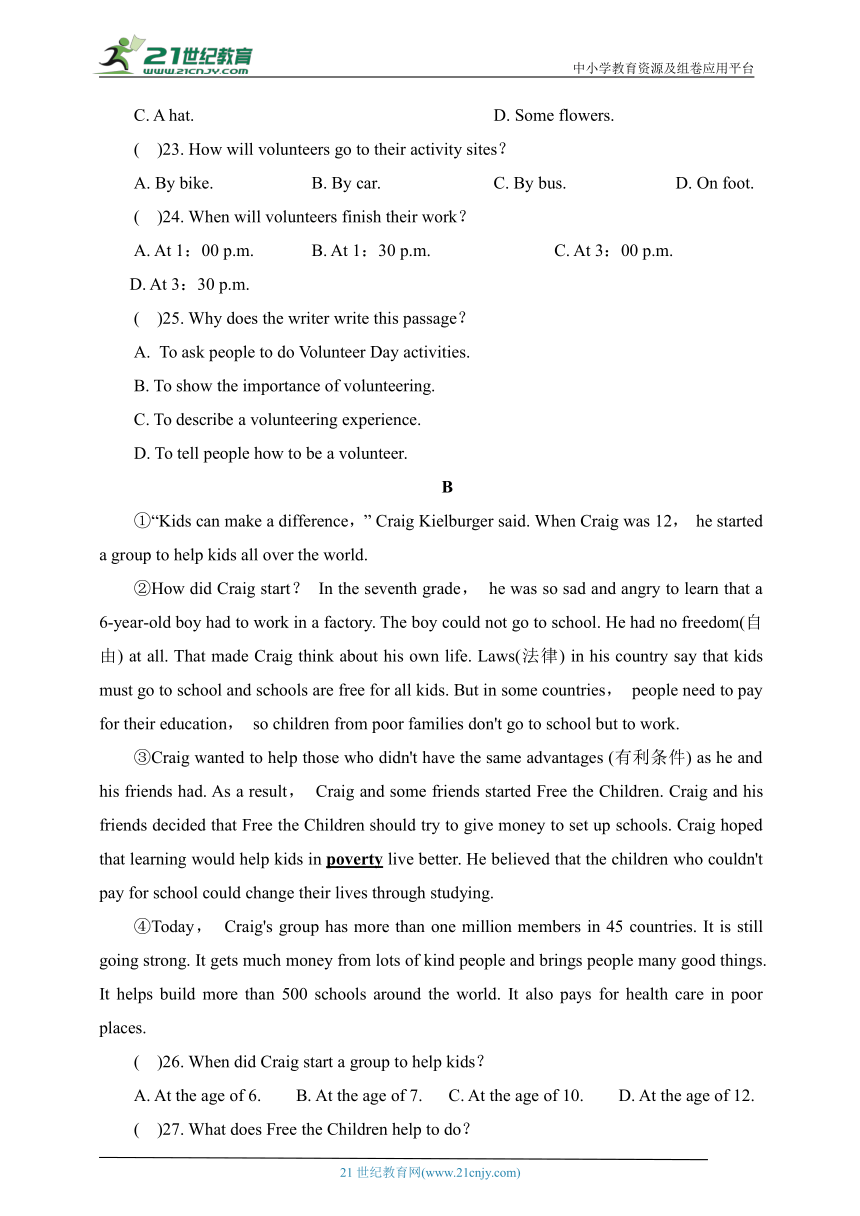 21世纪教育
www.21cnjy.com
中小学教育资源及组卷应用平台

C. A hat.
D. Some flowers.

( )23. How will volunteers go to their activity sites?

A. By bike.
B. By car.
C. By bus.
D. On foot.

( )24. When will volunteers finish their work?

A. At 1：00 p.m.
B. At 1：30 p.m.
C. At 3：00 p.m.
D. At 3：30 p.m.

( )25. Why does the writer write this passage?

A. To ask people to do Volunteer Day activities.
B. To show the importance of volunteering.
C. To describe a volunteering experience.
D. To tell people how to be a volunteer.

B

①“Kids can make a difference，” Craig Kielburger said. When Craig was 12， he started a group to help kids all over the world.

②How did Craig start？ In the seventh grade， he was so sad and angry to learn that a 6-year-old boy had to work in a factory. The boy could not go to school. He had no freedom(自由) at all. That made Craig think about his own life. Laws(法律) in his country say that kids must go to school and schools are free for all kids. But in some countries， people need to pay for their education， so children from poor families don't go to school but to work.

③Craig wanted to help those who didn't have the same advantages (有利条件) as he and his friends had. As a result， Craig and some friends started Free the Children. Craig and his friends decided that Free the Children should try to give money to set up schools. Craig hoped that learning would help kids in poverty live better. He believed that the children who couldn't pay for school could change their lives through studying.

④Today， Craig's group has more than one million members in 45 countries. It is still going strong. It gets much money from lots of kind people and brings people many good things. It helps build more than 500 schools around the world. It also pays for health care in poor places.

( )26. When did Craig start a group to help kids?

A. At the age of 6.
B. At the age of 7.
C. At the age of 10.
D. At the age of 12.

( )27. What does Free the Children help to do?

21 世纪教育网(www.21cnjy.com)